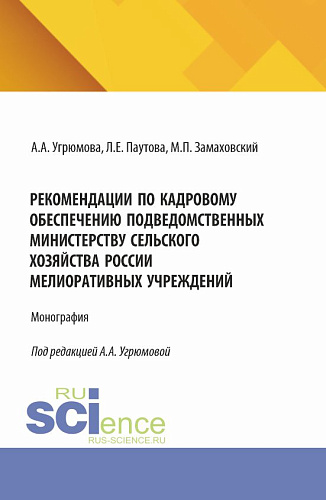 А.А. Угрюмова, Л.Е. Паутова, М.П. Замаховский

РЕКОМЕНДАЦИИ ПО КАДРОВОМУ ОБЕСПЕЧЕНИЮ ПОДВЕДОМСТВЕННЫХ МИНИСТЕРСТВУ СЕЛЬСКОГО ХОЗЯЙСТВА РОССИИ МЕЛИОРАТИВНЫХ УЧРЕЖДЕНИЙ

Монография

Под редакцией А.А. Угрюмовой

RU
SCIence
RUS-SCIENCE.RU